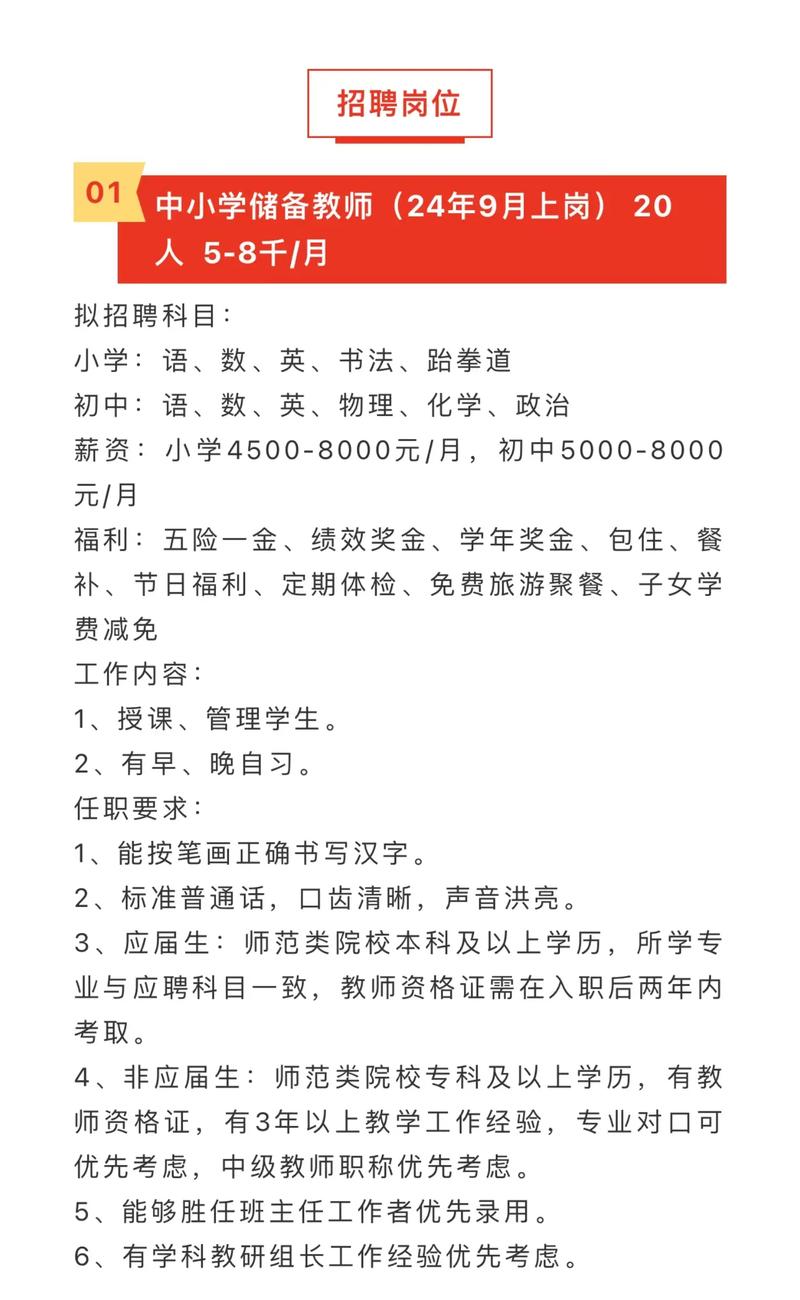 招聘岗位

01

中小学储备教师（24年9月上岗） 20人 5-8千/月

拟招聘科目：
小学：语、数、英、书法、跆拳道
初中：语、数、英、物理、化学、政治
薪资：小学4500-8000元/月，初中5000-8000元/月
福利：五险一金、绩效奖金、学年奖金、包住、餐补、节日福利、定期体检、免费旅游聚餐、子女学费减免
工作内容：
1、授课、管理学生。
2、有早、晚自习。
任职要求：
1、能按笔画正确书写汉字。
2、标准普通话，口齿清晰，声音洪亮。
3、应届生：师范类院校本科及以上学历，所学专业与应聘科目一致，教师资格证需在入职后两年内考取。
4、非应届生：师范类院校专科及以上学历，有教师资格证，有3年以上教学工作经验，专业对口可优先考虑，中级教师职称优先考虑。
5、能够胜任班主任工作者优先录用。
6、有学科教研组长工作经验优先考虑。